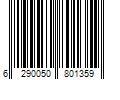 6 290050 801359